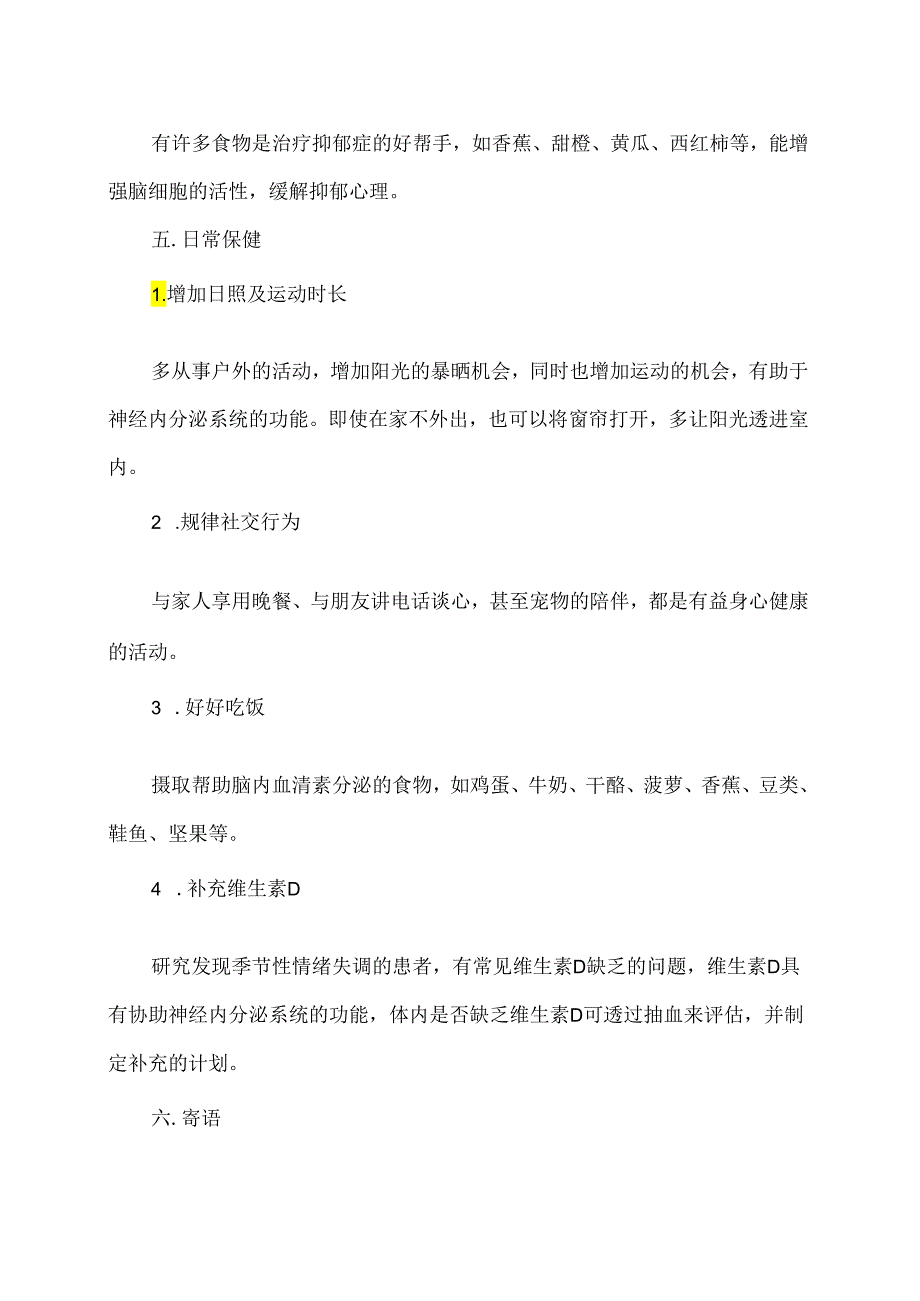 有许多食物是治疗抑郁症的好帮手，如香蕉、甜橙、黄瓜、西红柿等，能增强脑细胞的活性，缓解抑郁心理。

五. 日常保健

1.增加日照及运动时长

多从事户外的活动，增加阳光的暴晒机会，同时也增加运动的机会，有助于神经内分泌系统的功能。即使在家不外出，也可以将窗帘打开，多让阳光透进室内。

2 .规律社交行为

与家人享用晚餐、与朋友讲电话谈心，甚至宠物的陪伴，都是有益身心健康的活动。

3 .好好吃饭

摄取帮助脑内血清素分泌的食物，如鸡蛋、牛奶、干酪、菠萝、香蕉、豆类、鞋鱼、坚果等。

4 .补充维生素D

研究发现季节性情绪失调的患者，有常见维生素D缺乏的问题，维生素D具有协助神经内分泌系统的功能，体内是否缺乏维生素D可透过抽血来评估，并制定补充的计划。

六. 寄语